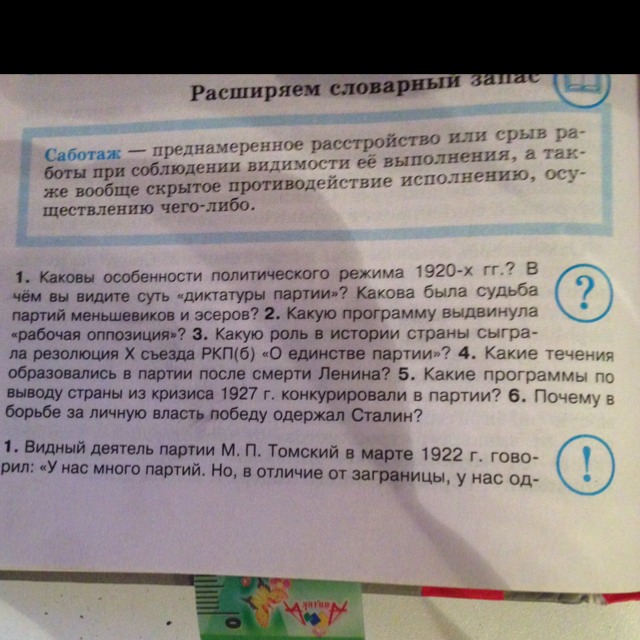 Расширяем словарный запас

Саботаж — преднамеренное расстройство или срыв работы при соблюдении видимости её выполнения, а также вообще скрытое противодействие исполнению, осуществлению чего-либо.

1. Каковы особенности политического режима 1920-х гг.? В чём вы видите суть «диктатуры партии»? Какова была судьба партий меньшевиков и эсеров? 2. Какую программу выдвинула «рабочая оппозиция»? 3. Какую роль в истории страны сыграла резолюция X съезда РКП(б) «О единстве партии»? 4. Какие течения образовались в партии после смерти Ленина? 5. Какие программы по выводу страны из кризиса 1927 г. конкурировали в партии? 6. Почему в борьбе за личную власть победу одержал Сталин?

?

1. Видный деятель партии М. П. Томский в марте 1922 г. говорил: «У нас много партий. Но, в отличие от заграницы, у нас од-

!